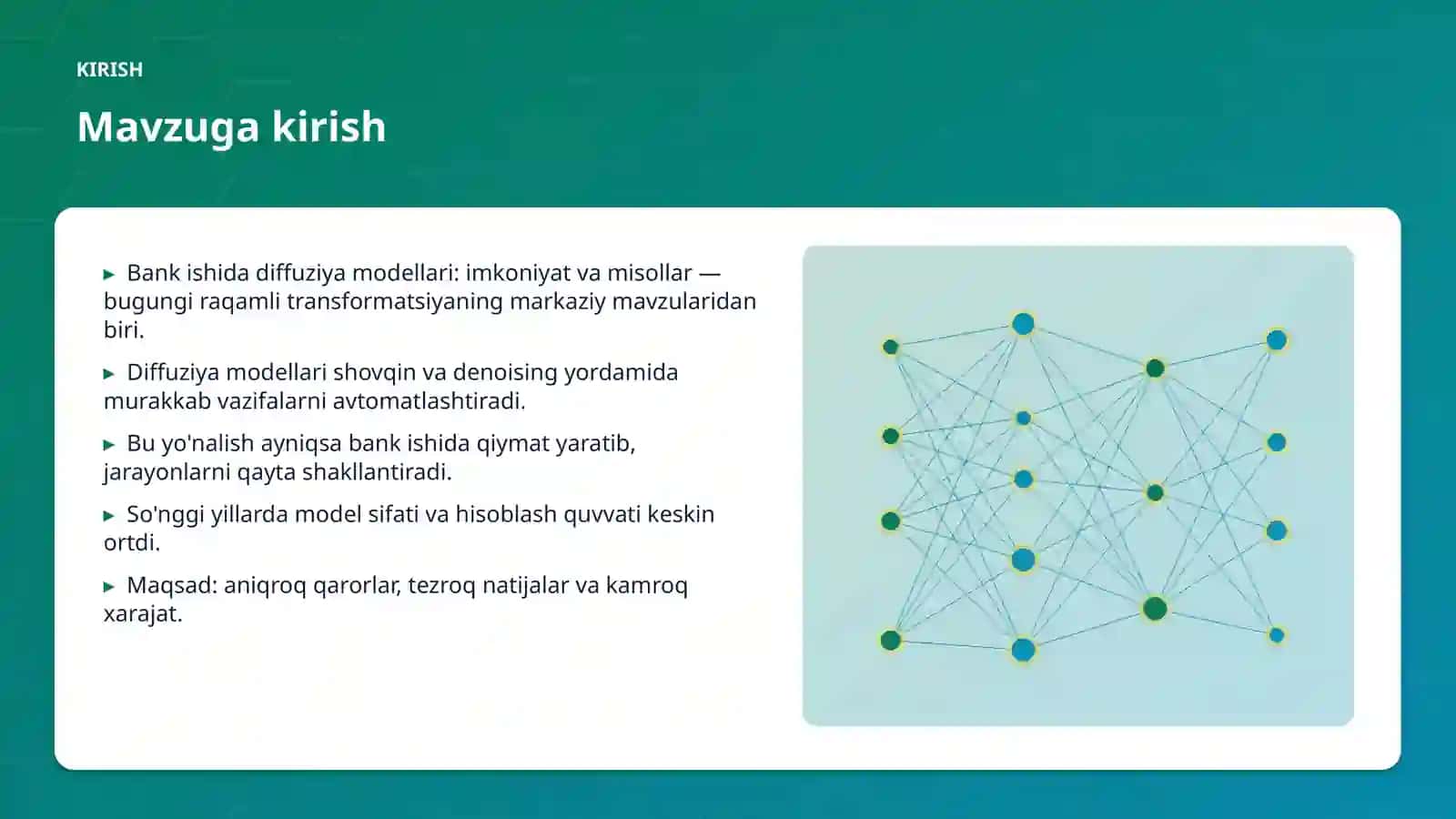 KIRISH

Mavzuga kirish

▸ Bank ishida diffuziya modellari: imkoniyat va misollar — bugungi raqamli transformatsiyaning markaziy mavzularidan biri.

▸ Diffuziya modellari shovqin va denoising yordamida murakkab vazifalarni avtomatlashtiradi.

▸ Bu yo'nalish ayniqsa bank ishida qiymat yaratib, jarayonlarni qayta shakllantiradi.

▸ So'nggi yillarda model sifati va hisoblash quvvati keskin ortdi.

▸ Maqsad: aniqroq qarorlar, tezroq natijalar va kamroq xarajat.